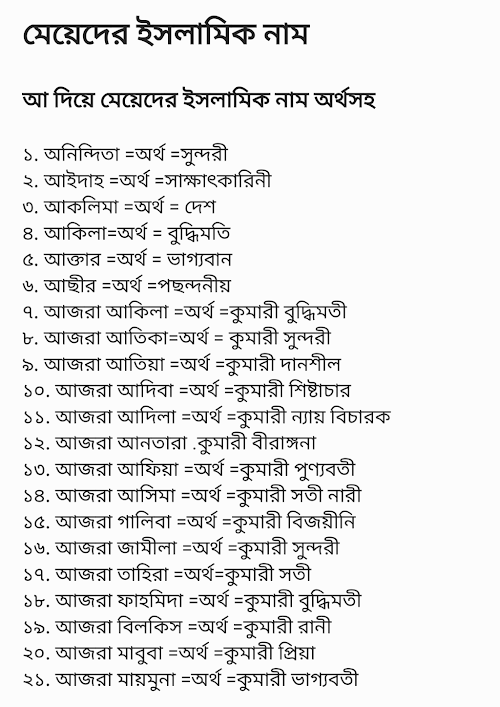 মেয়েদের ইসলামিক নাম

আ দিয়ে মেয়েদের ইসলামিক নাম অর্থসহ

১. অনিন্দিতা =অর্থ =সুন্দরী
২. আইদাহ =অর্থ =সাক্ষাৎকারিনী
৩. আকলিমা =অর্থ = দেশ
৪. আকিলা=অর্থ = বুদ্ধিমতি
৫. আক্তার =অর্থ = ভাগ্যবান
৬. আছীর =অর্থ =পছন্দনীয়
৭. আজরা আকিলা =অর্থ =কুমারী বুদ্ধিমতী
৮. আজরা আতিকা=অর্থ = কুমারী সুন্দরী
৯. আজরা আতিয়া =অর্থ =কুমারী দানশীল
১০. আজরা আদিবা =অর্থ =কুমারী শিষ্টাচার
১১. আজরা আদিলা =অর্থ =কুমারী ন্যায় বিচারক
১২. আজরা আনতারা .কুমারী বীরাঙ্গনা
১৩. আজরা আফিয়া =অর্থ =কুমারী পুণ্যবতী
১৪. আজরা আসিমা =অর্থ =কুমারী সতী নারী
১৫. আজরা গালিবা =অর্থ =কুমারী বিজয়ীনি
১৬. আজরা জামীলা =অর্থ =কুমারী সুন্দরী
১৭. আজরা তাহিরা =অর্থ=কুমারী সতী
১৮. আজরা ফাহমিদা =অর্থ =কুমারী বুদ্ধিমতী
১৯. আজরা বিলকিস =অর্থ =কুমারী রানী
২০. আজরা মাবুবা =অর্থ =কুমারী প্রিয়া
২১. আজরা মায়মুনা =অর্থ =কুমারী ভাগ্যবতী